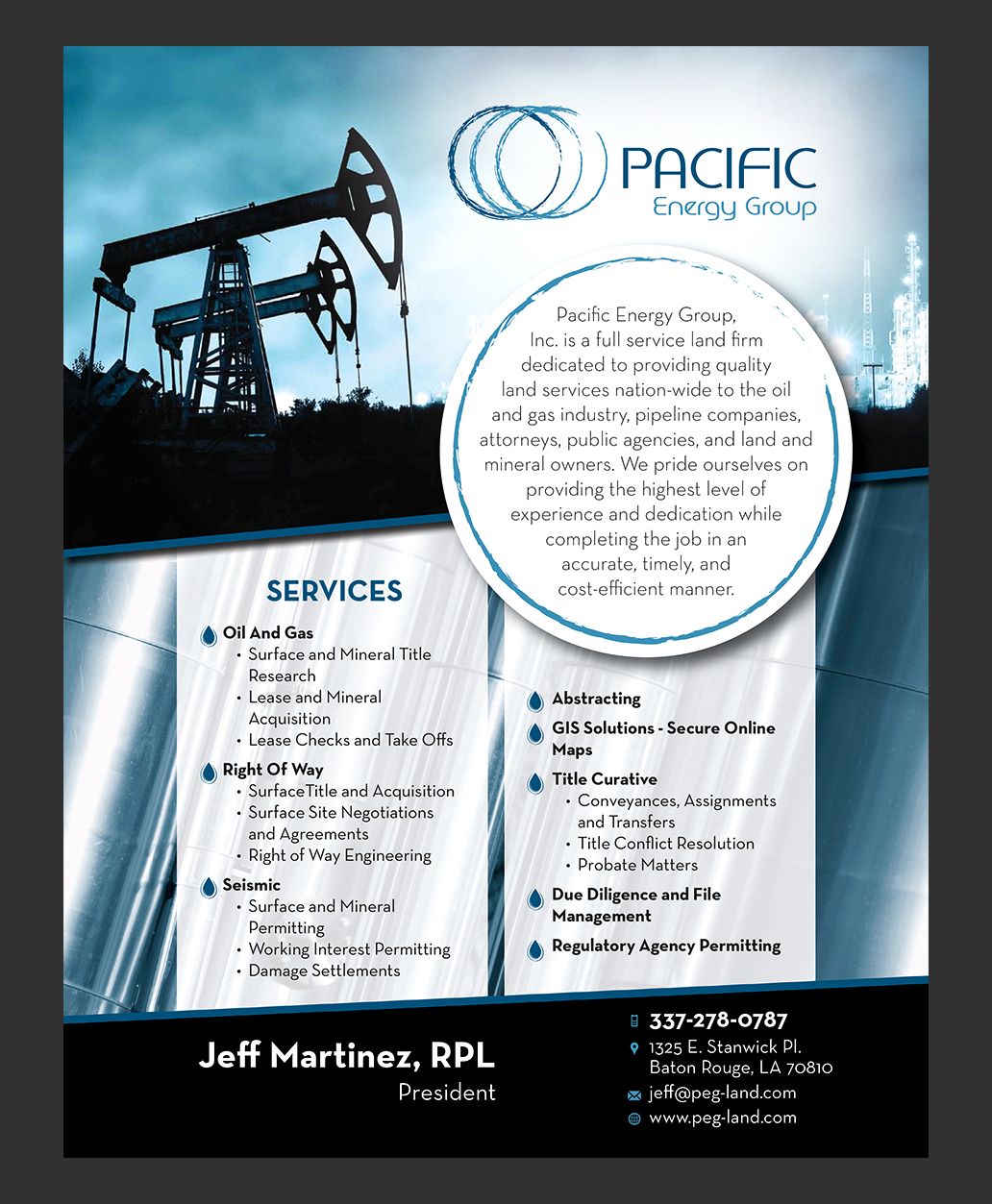 PACIFIC
Energy Group

Pacific Energy Group, Inc. is a full service land firm dedicated to providing quality land services nation-wide to the oil and gas industry, pipeline companies, attorneys, public agencies, and land and mineral owners. We pride ourselves on providing the highest level of experience and dedication while completing the job in an accurate, timely, and cost-efficient manner.

SERVICES

Oil And Gas
• Surface and Mineral Title Research
• Lease and Mineral Acquisition
• Lease Checks and Take Offs

Right Of Way
• SurfaceTitle and Acquisition
• Surface Site Negotiations and Agreements
• Right of Way Engineering

Seismic
• Surface and Mineral Permitting
• Working Interest Permitting
• Damage Settlements

Abstracting

GIS Solutions - Secure Online Maps

Title Curative
• Conveyances, Assignments and Transfers
• Title Conflict Resolution
• Probate Matters

Due Diligence and File Management

Regulatory Agency Permitting

Jeff Martinez, RPL
President

337-278-0787
1325 E. Stanwick Pl.
Baton Rouge, LA 70810
jeff@peg-land.com
www.peg-land.com